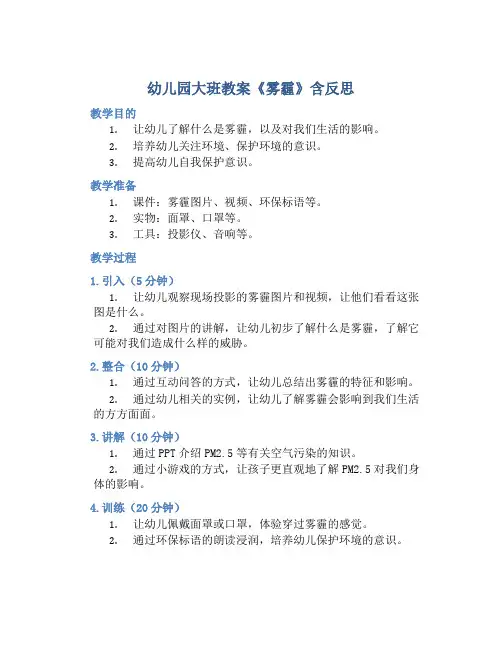 幼儿园大班教案《雾霾》含反思

教学目的

1. 让幼儿了解什么是雾霾，以及对我们生活的影响。
2. 培养幼儿关注环境、保护环境的意识。
3. 提高幼儿自我保护意识。

教学准备

1. 课件：雾霾图片、视频、环保标语等。
2. 实物：面罩、口罩等。
3. 工具：投影仪、音响等。

教学过程

1. 引入（5 分钟）

1. 让幼儿观察现场投影的雾霾图片和视频，让他们看看这张图是什么。
2. 通过对图片的讲解，让幼儿初步了解什么是雾霾，了解它可能对我们造成什么样的威胁。

2. 整合（10 分钟）

1. 通过互动问答的方式，让幼儿总结出雾霾的特征和影响。
2. 通过幼儿相关的实例，让幼儿了解雾霾会影响到我们生活的方方面面。

3. 讲解（10 分钟）

1. 通过 PPT 介绍 PM2.5 等有关空气污染的知识。
2. 通过小游戏的方式，让孩子更直观地了解 PM2.5 对我们身体的影响。

4. 训练（20 分钟）

1. 让幼儿佩戴面罩或口罩，体验穿过雾霾的感觉。
2. 通过环保标语的朗读浸润，培养幼儿保护环境的意识。